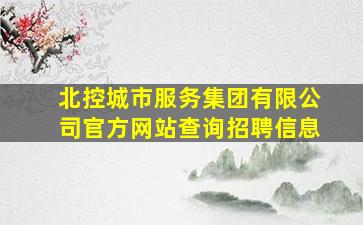 北控城市服务集团有限公司官方网站查询招聘信息